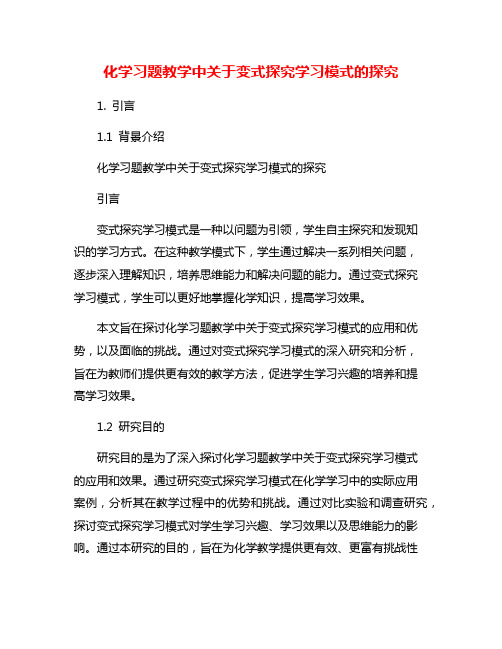 化学习题教学中关于变式探究学习模式的探究

1. 引言

1.1 背景介绍

化学习题教学中关于变式探究学习模式的探究

引言

变式探究学习模式是一种以问题为引领，学生自主探究和发现知识的学习方式。在这种教学模式下，学生通过解决一系列相关问题，逐步深入理解知识，培养思维能力和解决问题的能力。通过变式探究学习模式，学生可以更好地掌握化学知识，提高学习效果。

本文旨在探讨化学习题教学中关于变式探究学习模式的应用和优势，以及面临的挑战。通过对变式探究学习模式的深入研究和分析，旨在为教师们提供更有效的教学方法，促进学生学习兴趣的培养和提高学习效果。

1.2 研究目的

研究目的是为了深入探讨化学习题教学中关于变式探究学习模式的应用和效果。通过研究变式探究学习模式在化学学习中的实际应用案例，分析其在教学过程中的优势和挑战。通过对比实验和调查研究，探讨变式探究学习模式对学生学习兴趣、学习效果以及思维能力的影响。通过本研究的目的，旨在为化学教学提供更有效、更富有挑战性